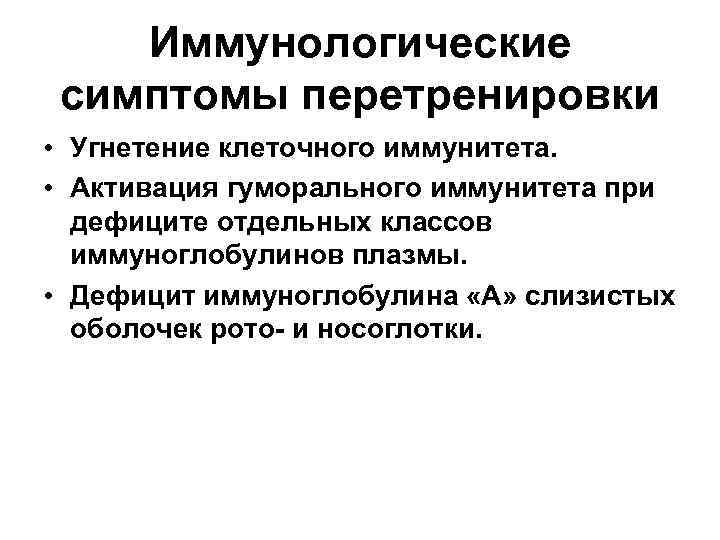 Иммунологические симптомы перетренировки

• Угнетение клеточного иммунитета.
• Активация гуморального иммунитета при дефиците отдельных классов иммуноглобулинов плазмы.
• Дефицит иммуноглобулина «А» слизистых оболочек рото- и носоглотки.